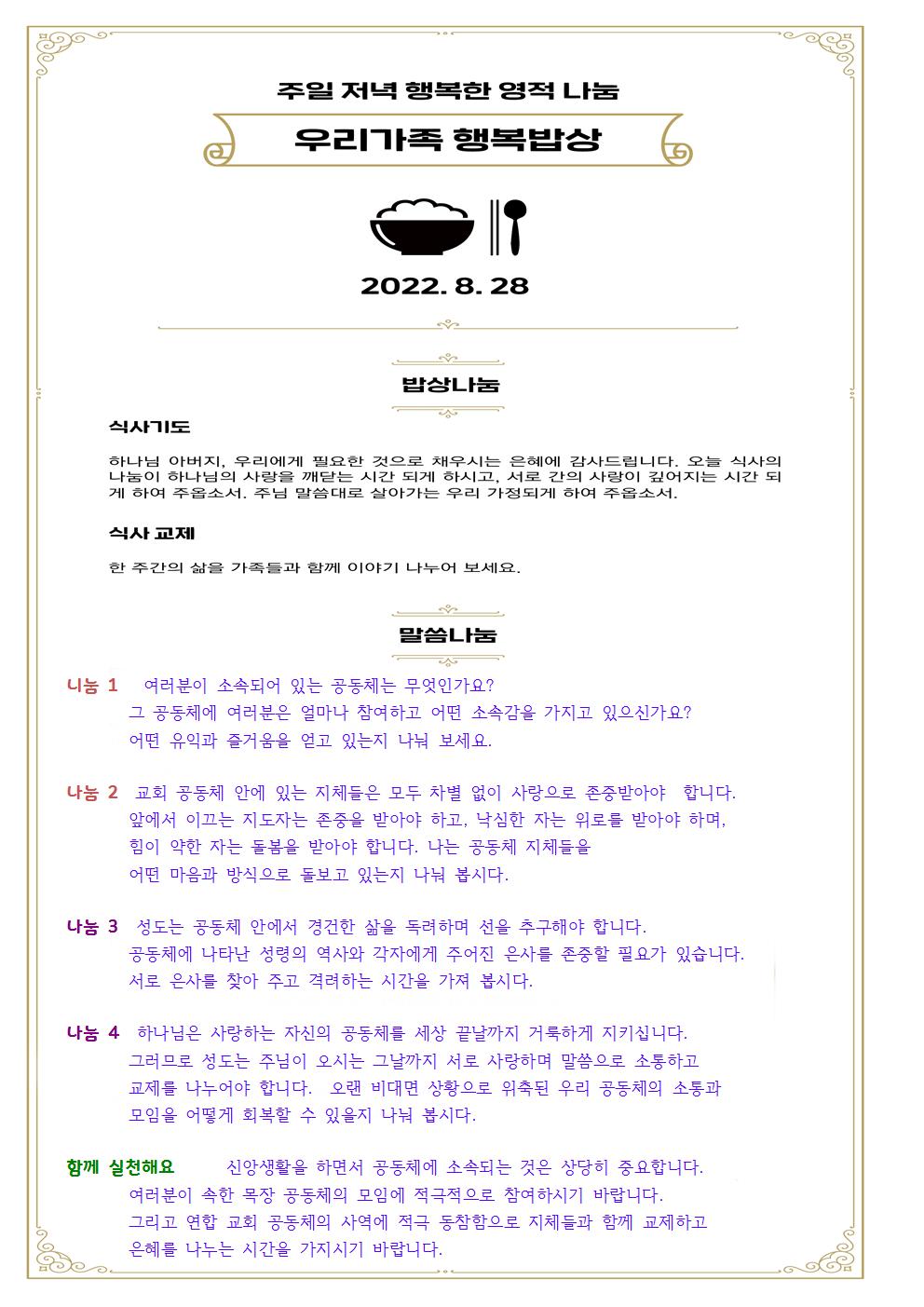 주일 저녁 행복한 영적 나눔

우리가족 행복밥상

2022. 8. 28

밥상나눔

식사기도

하나님 아버지, 우리에게 필요한 것으로 채우시는 은혜에 감사드립니다. 오늘 식사의 나눔이 하나님의 사랑을 깨닫는 시간 되게 하시고, 서로 간의 사랑이 깊어지는 시간 되게 하여 주옵소서. 주님 말씀대로 살아가는 우리 가정되게 하여 주옵소서.

식사 교제

한 주간의 삶을 가족들과 함께 이야기 나누어 보세요.

말씀나눔

나눔 1 여러분이 소속되어 있는 공동체는 무엇인가요? 그 공동체에 여러분은 얼마나 참여하고 어떤 소속감을 가지고 있으신가요? 어떤 유익과 즐거움을 얻고 있는지 나눠 보세요.

나눔 2 교회 공동체 안에 있는 지체들은 모두 차별 없이 사랑으로 존중받아야 합니다. 앞에서 이끄는 지도자는 존중을 받아야 하고, 낙심한 자는 위로를 받아야 하며, 힘이 약한 자는 돌봄을 받아야 합니다. 나는 공동체 지체들을 어떤 마음과 방식으로 돌보고 있는지 나눠 봅시다.

나눔 3 성도는 공동체 안에서 경건한 삶을 독려하며 선을 추구해야 합니다. 공동체에 나타난 성령의 역사와 각자에게 주어진 은사를 존중할 필요가 있습니다. 서로 은사를 찾아 주고 격려하는 시간을 가져 봅시다.

나눔 4 하나님은 사랑하는 자신의 공동체를 세상 끝날까지 거룩하게 지키십니다. 그러므로 성도는 주님이 오시는 그날까지 서로 사랑하며 말씀으로 소통하고 교제를 나누어야 합니다. 오랜 비대면 상황으로 위축된 우리 공동체의 소통과 모임을 어떻게 회복할 수 있을지 나눠 봅시다.

함께 실천해요 신앙생활을 하면서 공동체에 소속되는 것은 상당히 중요합니다. 여러분이 속한 목장 공동체의 모임에 적극적으로 참여하시기 바랍니다. 그리고 연합 교회 공동체의 사역에 적극 동참함으로 지체들과 함께 교제하고 은혜를 나누는 시간을 가지시기 바랍니다.